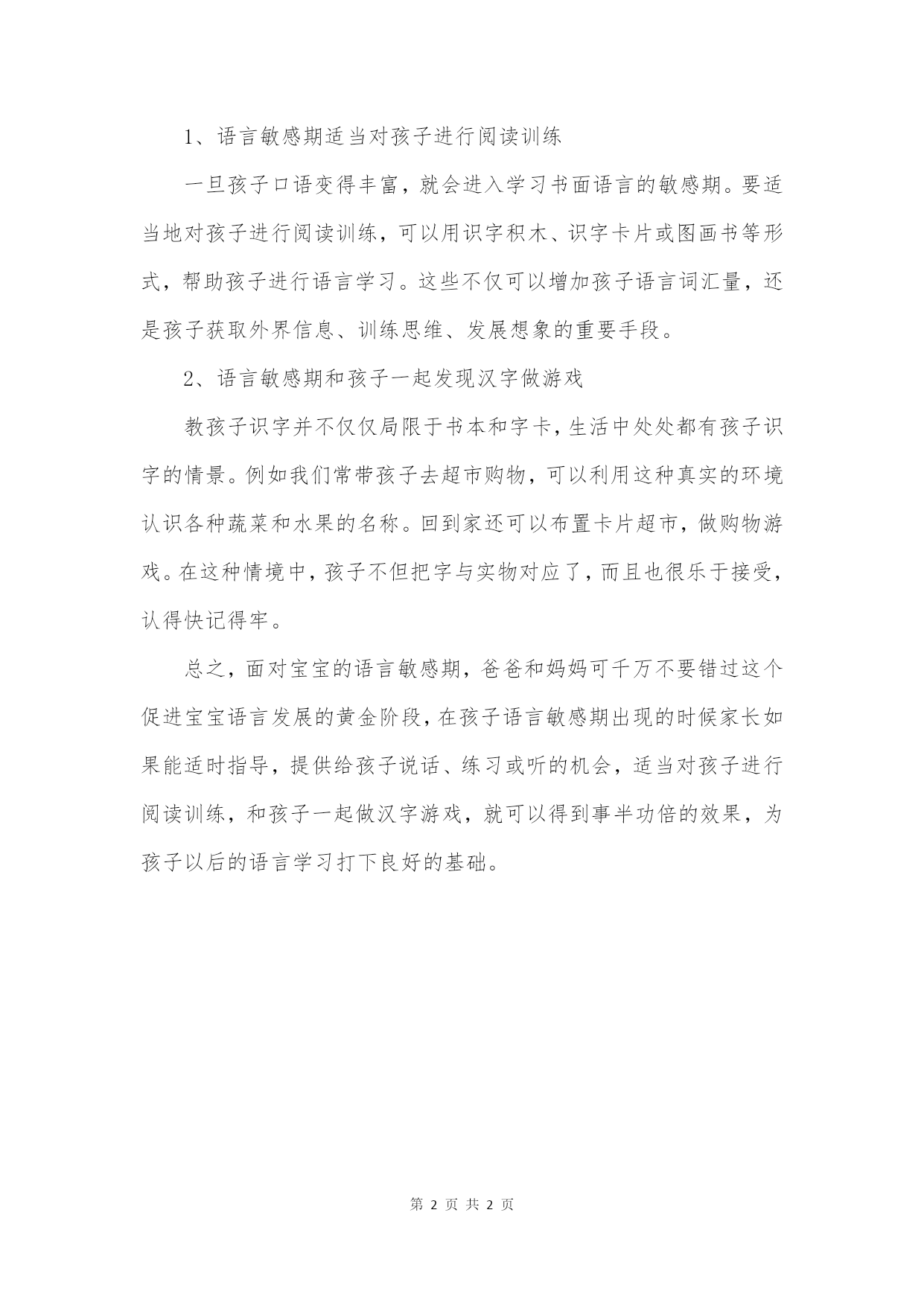 1、语言敏感期适当对孩子进行阅读训练

一旦孩子口语变得丰富，就会进入学习书面语言的敏感期。要适当地对孩子进行阅读训练，可以用识字积木、识字卡片或图画书等形式，帮助孩子进行语言学习。这些不仅可以增加孩子语言词汇量，还是孩子获取外界信息、训练思维、发展想象的重要手段。

2、语言敏感期和孩子一起发现汉字做游戏

教孩子识字并不仅仅局限于书本和字卡，生活中处处都有孩子识字的情景。例如我们常带孩子去超市购物，可以利用这种真实的环境认识各种蔬菜和水果的名称。回到家还可以布置卡片超市，做购物游戏。在这种情境中，孩子不但把字与实物对应了，而且也很乐于接受，认得快记得牢。

总之，面对宝宝的语言敏感期，爸爸和妈妈可千万不要错过这个促进宝宝语言发展的黄金阶段，在孩子语言敏感期出现的时候家长如果能适时指导，提供给孩子说话、练习或听的机会，适当对孩子进行阅读训练，和孩子一起做汉字游戏，就可以得到事半功倍的效果，为孩子以后的语言学习打下良好的基础。

第 2 页 共 2 页